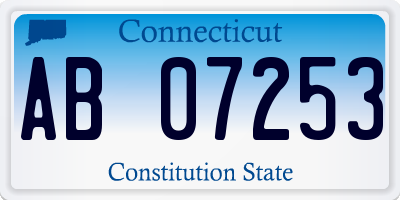 Connecticut

AB 07253

Constitution State